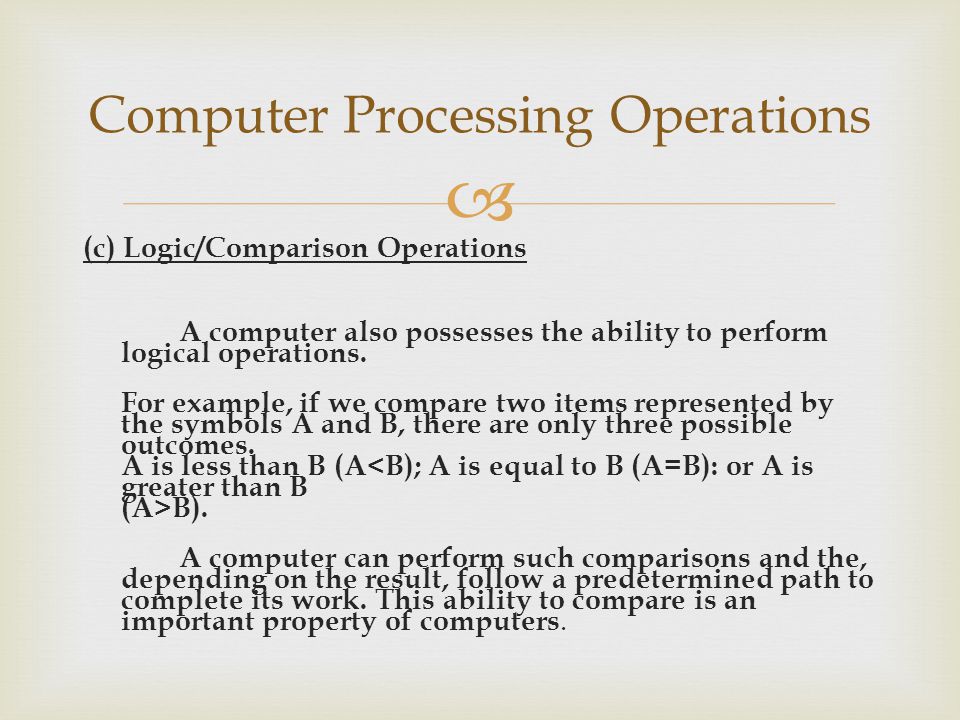 Computer Processing Operations

(c) Logic/Comparison Operations

A computer also possesses the ability to perform logical operations.

For example, if we compare two items represented by the symbols A and B, there are only three possible outcomes.
A is less than B (A<B); A is equal to B (A=B): or A is greater than B
(A>B).

A computer can perform such comparisons and the, depending on the result, follow a predetermined path to complete its work. This ability to compare is an important property of computers.